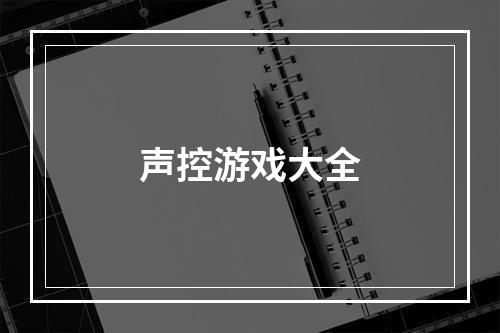 声控游戏大全